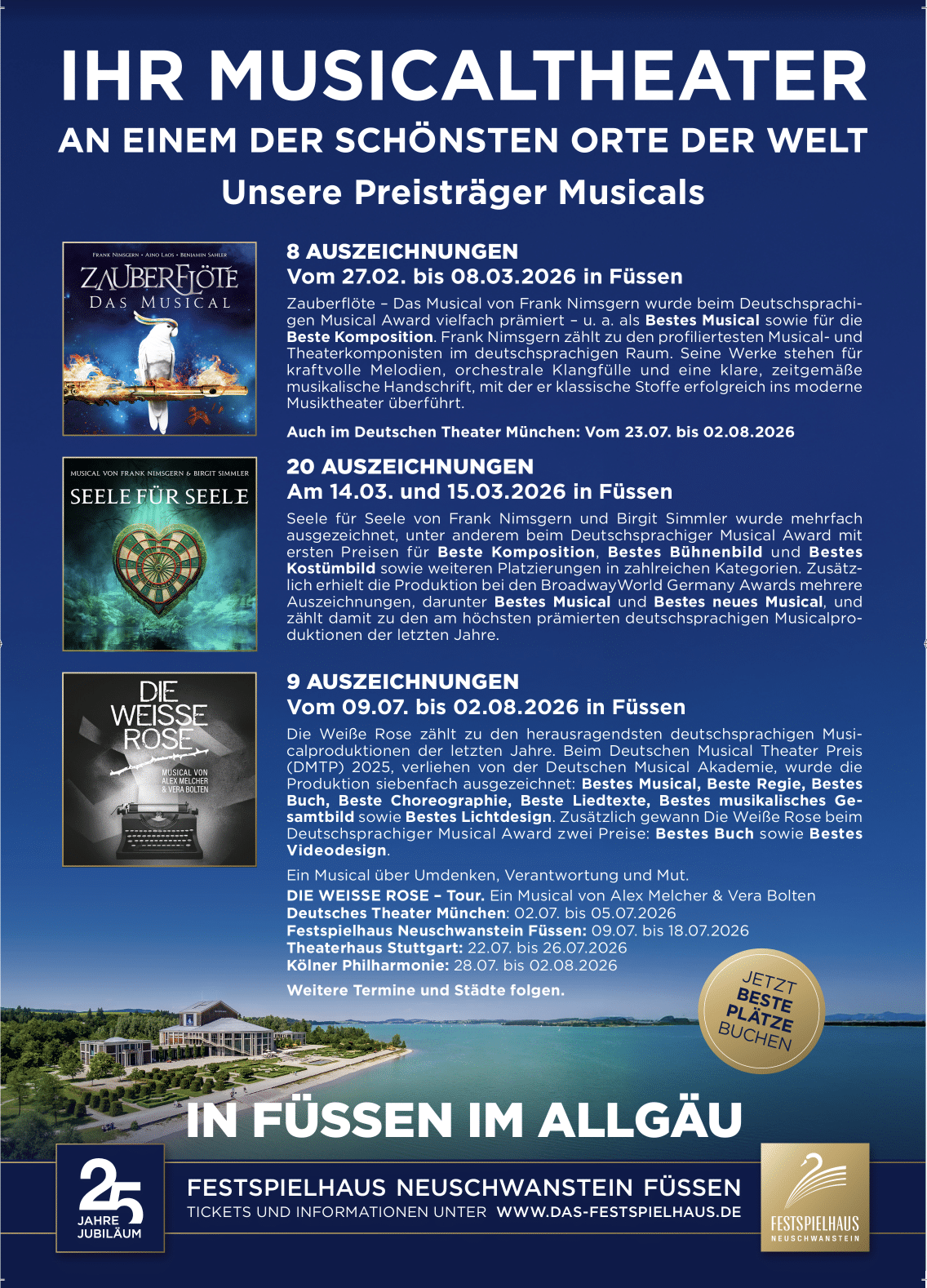 IHR MUSICALTHEATER
AN EINEM DER SCHÖNSTEN ORTE DER WELT
Unsere Preisträger Musicals

FRANK NIMSGERN • AINO LAOS • BENJAMIN SAHLER
ZAUBERFLÖTE
DAS MUSICAL

8 AUSZEICHNUNGEN
Vom 27.02. bis 08.03.2026 in Füssen

Zauberflöte – Das Musical von Frank Nimsgern wurde beim Deutschsprachigen Musical Award vielfach prämiert – u. a. als Bestes Musical sowie für die Beste Komposition. Frank Nimsgern zählt zu den profiliertesten Musical- und Theaterkomponisten im deutschsprachigen Raum. Seine Werke stehen für kraftvolle Melodien, orchestrale Klangfülle und eine klare, zeitgemäße musikalische Handschrift, mit der er klassische Stoffe erfolgreich ins moderne Musiktheater überführt.

Auch im Deutschen Theater München: Vom 23.07. bis 02.08.2026

MUSICAL VON FRANK NIMSGERN & BIRGIT SIMMLER
SEELE FÜR SEELE

20 AUSZEICHNUNGEN
Am 14.03. und 15.03.2026 in Füssen

Seele für Seele von Frank Nimsgern und Birgit Simmler wurde mehrfach ausgezeichnet, unter anderem beim Deutschsprachiger Musical Award mit ersten Preisen für Beste Komposition, Bestes Bühnenbild und Bestes Kostümbild sowie weiteren Platzierungen in zahlreichen Kategorien. Zusätzlich erhielt die Produktion bei den BroadwayWorld Germany Awards mehrere Auszeichnungen, darunter Bestes Musical und Bestes neues Musical, und zählt damit zu den am höchsten prämierten deutschsprachigen Musicalproduktionen der letzten Jahre.

DIE WEISSE ROSE
MUSICAL VON ALEX MELCHER & VERA BOLTEN

9 AUSZEICHNUNGEN
Vom 09.07. bis 02.08.2026 in Füssen

Die Weiße Rose zählt zu den herausragendsten deutschsprachigen Musicalproduktionen der letzten Jahre. Beim Deutschen Musical Theater Preis (DMTP) 2025, verliehen von der Deutschen Musical Akademie, wurde die Produktion siebenfach ausgezeichnet: Bestes Musical, Beste Regie, Bestes Buch, Beste Choreographie, Beste Liedtexte, Bestes musikalisches Gesamtbild sowie Bestes Lichtdesign. Zusätzlich gewann Die Weiße Rose beim Deutschsprachiger Musical Award zwei Preise: Bestes Buch sowie Bestes Videodesign.

Ein Musical über Umdenken, Verantwortung und Mut.
DIE WEISSE ROSE – Tour. Ein Musical von Alex Melcher & Vera Bolten
Deutsches Theater München: 02.07. bis 05.07.2026
Festspielhaus Neuschwanstein Füssen: 09.07. bis 18.07.2026
Theaterhaus Stuttgart: 22.07. bis 26.07.2026
Kölner Philharmonie: 28.07. bis 02.08.2026

Weitere Termine und Städte folgen.

JETZT BESTE PLÄTZE BUCHEN

IN FÜSSEN IM ALLGÄU

25 JAHRE JUBILÄUM

FESTSPIELHAUS NEUSCHWANSTEIN FÜSSEN
TICKETS UND INFORMATIONEN UNTER WWW.DAS-FESTSPIELHAUS.DE

FESTSPIELHAUS
NEUSCHWANSTEIN